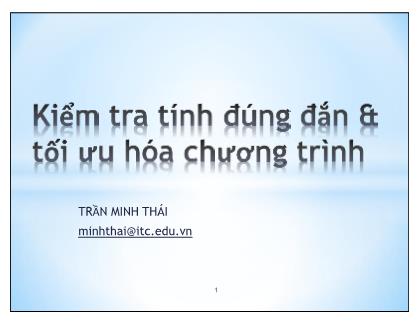 Kiểm tra tính đúng đắn & tối ưu hóa chương trình

TRẦN MINH THÁI
minhthai@itc.edu.vn

1